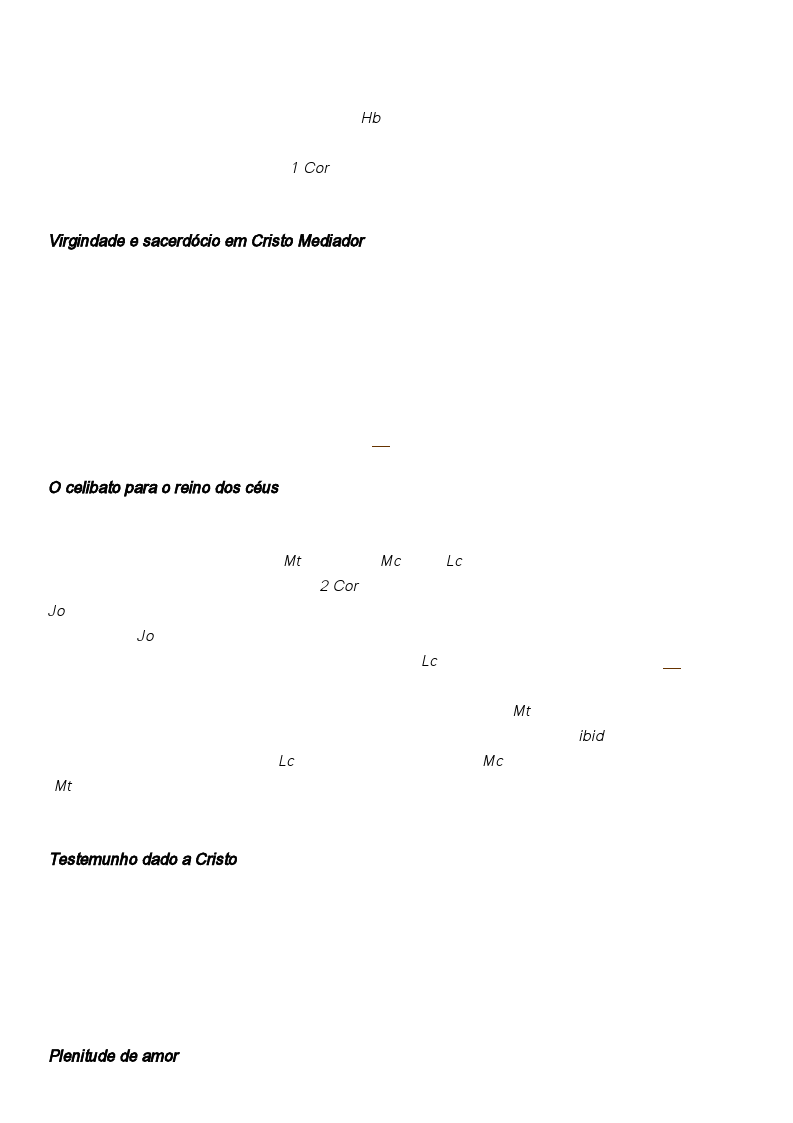 Hb

1 Cor

Virgindade e sacerdócio em Cristo Mediador

O celibato para o reino dos céus

Mt Mc Lc

2 Cor

Jo

Jo

Lc

Mt

ibid

Lc Mc

Mt

Testemunho dado a Cristo

Plenitude de amor